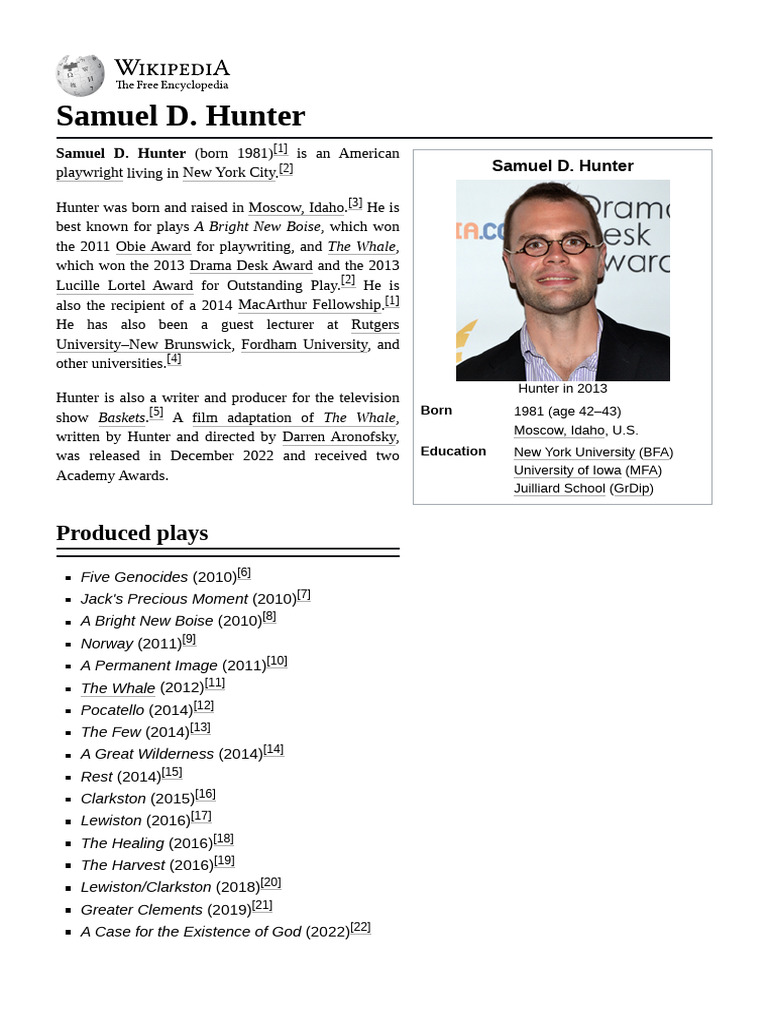 WIKIPEDIA
The Free Encyclopedia

Samuel D. Hunter

Samuel D. Hunter (born 1981)[1] is an American playwright living in New York City.[2]

Hunter was born and raised in Moscow, Idaho.[3] He is best known for plays A Bright New Boise, which won the 2011 Obie Award for playwriting, and The Whale, which won the 2013 Drama Desk Award and the 2013 Lucille Lortel Award for Outstanding Play.[2] He is also the recipient of a 2014 MacArthur Fellowship.[1] He has also been a guest lecturer at Rutgers University–New Brunswick, Fordham University, and other universities.[4]

Hunter is also a writer and producer for the television show Baskets.[5] A film adaptation of The Whale, written by Hunter and directed by Darren Aronofsky, was released in December 2022 and received two Academy Awards.

Samuel D. Hunter

Drama Desk Award

Hunter in 2013

| Born | 1981 (age 42–43) Moscow, Idaho, U.S. |
|---|---|
| Education | New York University (BFA) University of Iowa (MFA) Juilliard School (GrDip) |

Produced plays

- Five Genocides (2010)[6]
- Jack's Precious Moment (2010)[7]
- A Bright New Boise (2010)[8]
- Norway (2011)[9]
- A Permanent Image (2011)[10]
- The Whale (2012)[11]
- Pocatello (2014)[12]
- The Few (2014)[13]
- A Great Wilderness (2014)[14]
- Rest (2014)[15]
- Clarkston (2015)[16]
- Lewiston (2016)[17]
- The Healing (2016)[18]
- The Harvest (2016)[19]
- Lewiston/Clarkston (2018)[20]
- Greater Clements (2019)[21]
- A Case for the Existence of God (2022)[22]